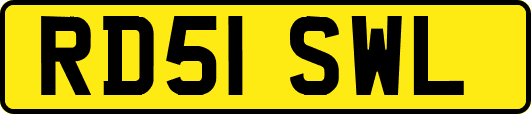 RD51 SWL